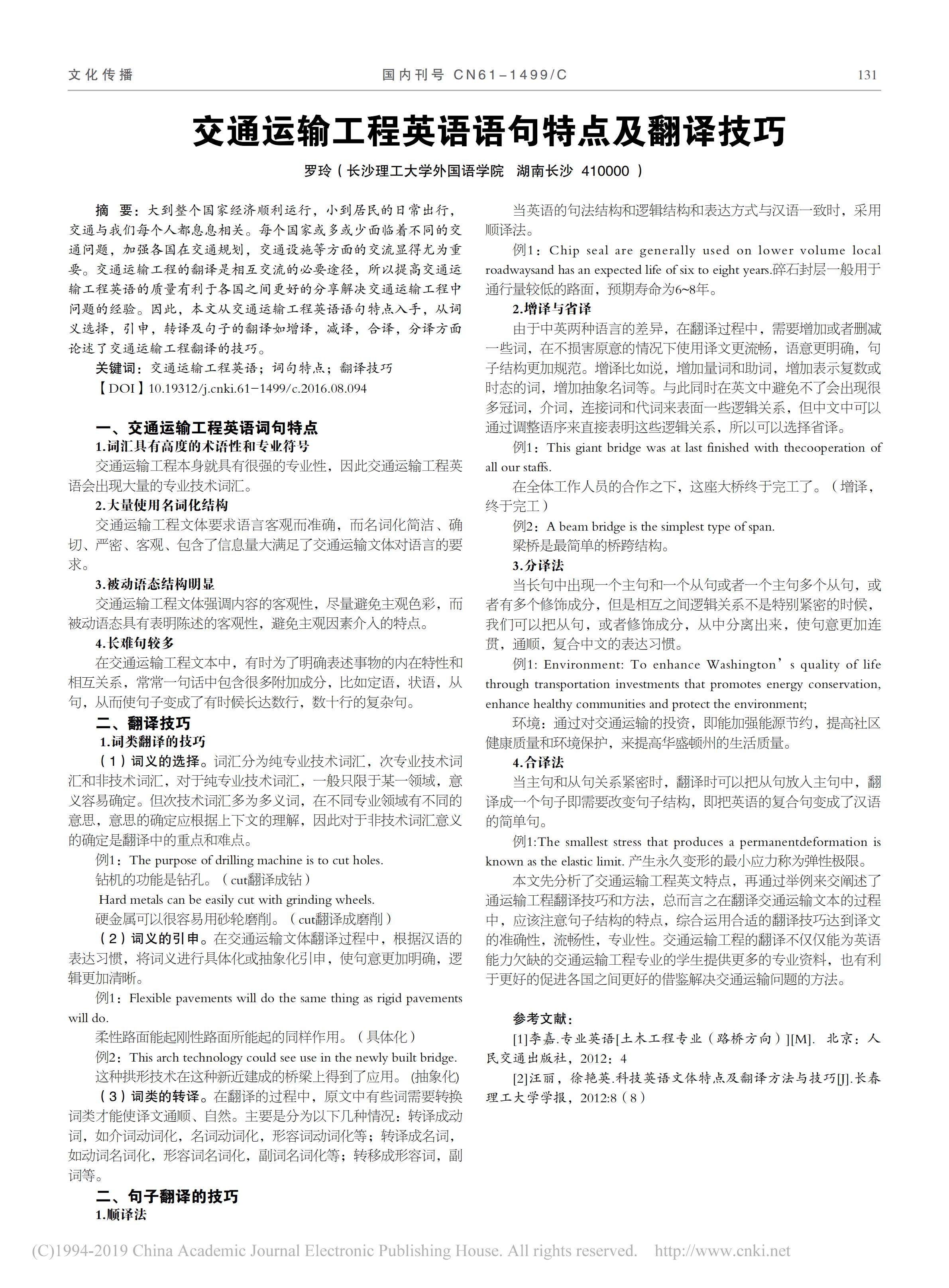 文化传播　　国内刊号 CN61－1499/C　　131

交通运输工程英语语句特点及翻译技巧

罗玲（长沙理工大学外国语学院　湖南长沙 410000 ）

摘　要：大到整个国家经济顺利运行，小到居民的日常出行，交通与我们每个人都息息相关。每个国家或多或少面临着不同的交通问题，加强各国在交通规划，交通设施等方面的交流显得尤为重要。交通运输工程的翻译是相互交流的必要途径，所以提高交通运输工程英语的质量有利于各国之间更好的分享解决交通运输工程中问题的经验。因此，本文从交通运输工程英语语句特点入手，从词义选择，引申，转译及句子的翻译如增译，减译，合译，分译方面论述了交通运输工程翻译的技巧。

关键词：交通运输工程英语；词句特点；翻译技巧

【DOI】10.19312/j.cnki.61－1499/c.2016.08.094

一、交通运输工程英语词句特点

1.词汇具有高度的术语性和专业符号

交通运输工程本身就具有很强的专业性，因此交通运输工程英语会出现大量的专业技术词汇。

2.大量使用名词化结构

交通运输工程文体要求语言客观而准确，而名词化简洁、确切、严密、客观、包含了信息量大满足了交通运输文体对语言的要求。

3.被动语态结构明显

交通运输工程文体强调内容的客观性，尽量避免主观色彩，而被动语态具有表明陈述的客观性，避免主观因素介入的特点。

4.长难句较多

在交通运输工程文本中，有时为了明确表述事物的内在特性和相互关系，常常一句话中包含很多附加成分，比如定语，状语，从句，从而使句子变成了有时候长达数行，数十行的复杂句。

二、翻译技巧

1.词类翻译的技巧

（1）词义的选择。词汇分为纯专业技术词汇，次专业技术词汇和非技术词汇，对于纯专业技术词汇，一般只限于某一领域，意义容易确定。但次技术词汇多为多义词，在不同专业领域有不同的意思，意思的确定应根据上下文的理解，因此对于非技术词汇意义的确定是翻译中的重点和难点。

例1：The purpose of drilling machine is to cut holes.

钻机的功能是钻孔。（cut翻译成钻）

Hard metals can be easily cut with grinding wheels.

硬金属可以很容易用砂轮磨削。（cut翻译成磨削）

（2）词义的引申。在交通运输文体翻译过程中，根据汉语的表达习惯，将词义进行具体化或抽象化引申，使句意更加明确，逻辑更加清晰。

例1：Flexible pavements will do the same thing as rigid pavements will do.

柔性路面能起刚性路面所能起的同样作用。（具体化）

例2：This arch technology could see use in the newly built bridge.

这种拱形技术在这种新近建成的桥梁上得到了应用。(抽象化)

（3）词类的转译。在翻译的过程中，原文中有些词需要转换词类才能使译文通顺、自然。主要是分为以下几种情况：转译成动词，如介词动词化，名词动词化，形容词动词化等；转译成名词，如动词名词化，形容词名词化，副词名词化等；转移成形容词，副词等。

二、句子翻译的技巧

1.顺译法

当英语的句法结构和逻辑结构和表达方式与汉语一致时，采用顺译法。

例1：Chip seal are generally used on lower volume local roadwaysand has an expected life of six to eight years.碎石封层一般用于通行量较低的路面，预期寿命为6~8年。

2.增译与省译

由于中英两种语言的差异，在翻译过程中，需要增加或者删减一些词，在不损害原意的情况下使用译文更流畅，语意更明确，句子结构更加规范。增译比如说，增加量词和助词，增加表示复数或时态的词，增加抽象名词等。与此同时在英文中避免不了会出现很多冠词，介词，连接词和代词来表面一些逻辑关系，但中文中可以通过调整语序来直接表明这些逻辑关系，所以可以选择省译。

例1：This giant bridge was at last finished with thecooperation of all our staffs.

在全体工作人员的合作之下，这座大桥终于完工了。（增译，终于完工）

例2：A beam bridge is the simplest type of span.

梁桥是最简单的桥跨结构。

3.分译法

当长句中出现一个主句和一个从句或者一个主句多个从句，或者有多个修饰成分，但是相互之间逻辑关系不是特别紧密的时候，我们可以把从句，或者修饰成分，从中分离出来，使句意更加连贯，通顺，复合中文的表达习惯。

例1: Environment: To enhance Washington’s quality of life through transportation investments that promotes energy conservation, enhance healthy communities and protect the environment;

环境：通过对交通运输的投资，即能加强能源节约，提高社区健康质量和环境保护，来提高华盛顿州的生活质量。

4.合译法

当主句和从句关系紧密时，翻译时可以把从句放入主句中，翻译成一个句子即需要改变句子结构，即把英语的复合句变成了汉语的简单句。

例1:The smallest stress that produces a permanentdeformation is known as the elastic limit. 产生永久变形的最小应力称为弹性极限。

本文先分析了交通运输工程英文特点，再通过举例来交阐述了通运输工程翻译技巧和方法，总而言之在翻译交通运输文本的过程中，应该注意句子结构的特点，综合运用合适的翻译技巧达到译文的准确性，流畅性，专业性。交通运输工程的翻译不仅仅能为英语能力欠缺的交通运输工程专业的学生提供更多的专业资料，也有利于更好的促进各国之间更好的借鉴解决交通运输问题的方法。

参考文献：

[1]李嘉.专业英语[土木工程专业（路桥方向）][M]. 北京：人民交通出版社，2012：4

[2]汪丽，徐艳英.科技英语文体特点及翻译方法与技巧[J].长春理工大学学报，2012:8（8）

(C)1994-2019 China Academic Journal Electronic Publishing House. All rights reserved.　http://www.cnki.net